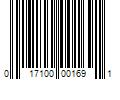 0 17100 00169 1